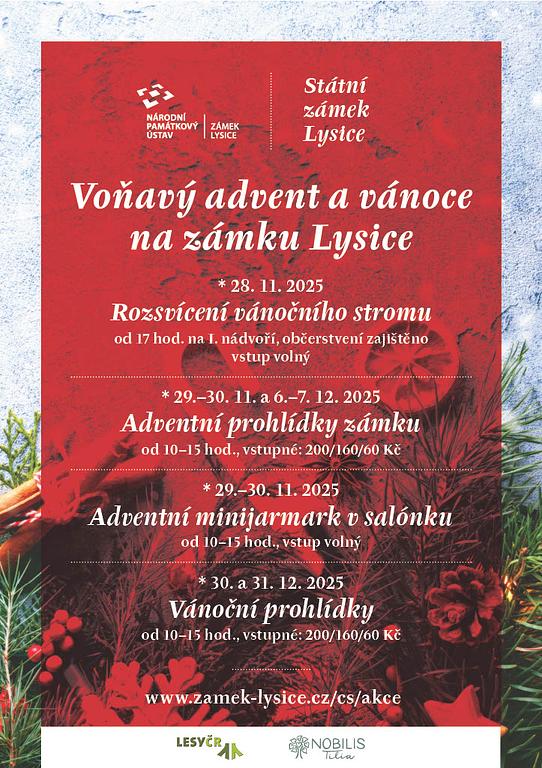 NÁRODNÍ PAMÁTKOVÝ ÚSTAV
ZÁMEK LYSICE

Státní zámek Lysice

Voňavý advent a vánoce na zámku Lysice

* 28. 11. 2025
Rozsvícení vánočního stromu
od 17 hod. na I. nádvoří, občerstvení zajištěno
vstup volný

* 29.–30. 11. a 6.–7. 12. 2025
Adventní prohlídky zámku
od 10–15 hod., vstupné: 200/160/60 Kč

* 29.–30. 11. 2025
Adventní minijarmark v salónku
od 10–15 hod., vstup volný

* 30. a 31. 12. 2025
Vánoční prohlídky
od 10–15 hod., vstupné: 200/160/60 Kč

www.zamek-lysice.cz/cs/akce

LESYČR
NOBILIS Tilia